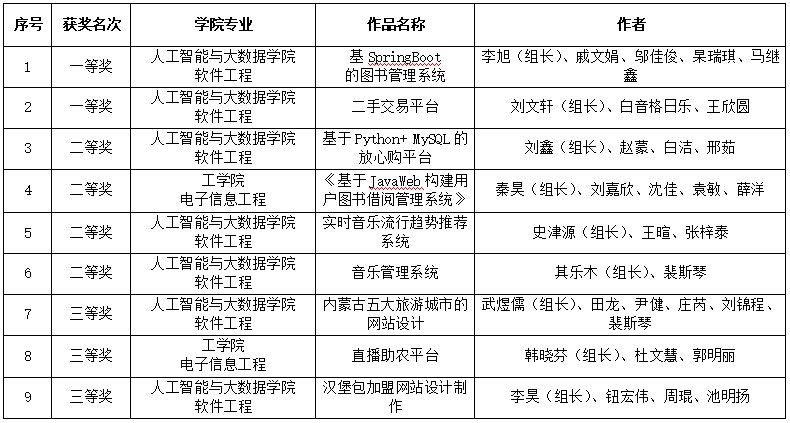 | 序号 | 获奖名次 | 学院专业 | 作品名称 | 作者 |
|---|---|---|---|---|
| 1 | 一等奖 | 人工智能与大数据学院 软件工程 | 基 SpringBoot 的图书管理系统 | 李旭（组长）、戚文娟、邬佳俊、杲瑞琪、马继鑫 |
| 2 | 一等奖 | 人工智能与大数据学院 软件工程 | 二手交易平台 | 刘文轩（组长）、白音格日乐、王欣圆 |
| 3 | 二等奖 | 人工智能与大数据学院 软件工程 | 基于 Python+ MySQL 的放心购平台 | 刘鑫（组长）、赵蒙、白洁、邢茹 |
| 4 | 二等奖 | 工学院 电子信息工程 | 《基于 JavaWeb 构建用户图书借阅管理系统》 | 秦昊（组长）、刘嘉欣、沈佳、袁敏、薛洋 |
| 5 | 二等奖 | 人工智能与大数据学院 软件工程 | 实时音乐流行趋势推荐系统 | 史津源（组长）、王暄、张梓泰 |
| 6 | 二等奖 | 人工智能与大数据学院 软件工程 | 音乐管理系统 | 其乐木（组长）、裴斯琴 |
| 7 | 三等奖 | 人工智能与大数据学院 软件工程 | 内蒙古五大旅游城市的网站设计 | 武煜儒（组长）、田龙、尹健、庄芮、刘锦程、裴斯琴 |
| 8 | 三等奖 | 工学院 电子信息工程 | 直播助农平台 | 韩晓芬（组长）、杜文慧、郭明丽 |
| 9 | 三等奖 | 人工智能与大数据学院 软件工程 | 汉堡包加盟网站设计制作 | 李昊（组长）、钮宏伟、周琨、池明扬 |